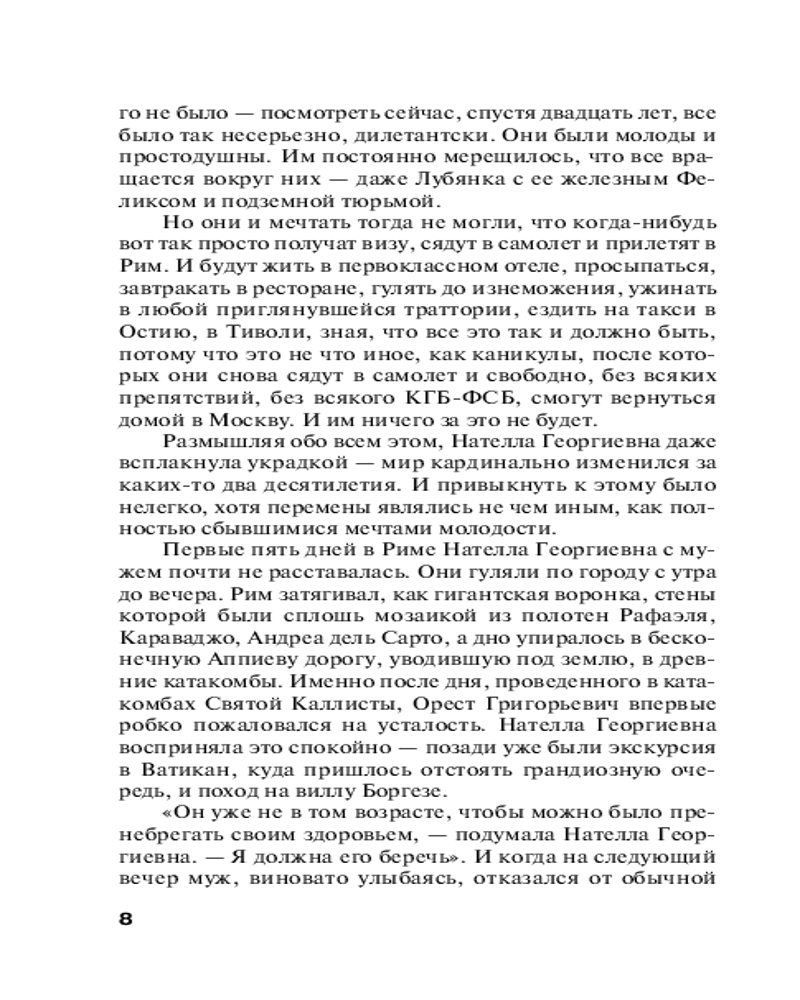 го не было — посмотреть сейчас, спустя двадцать лет, все было так несерьезно, дилетантски. Они были молоды и простодушны. Им постоянно мерещилось, что все вращается вокруг них — даже Лубянка с ее железным Феликсом и подземной тюрьмой.

Но они и мечтать тогда не могли, что когда-нибудь вот так просто получат визу, сядут в самолет и прилетят в Рим. И будут жить в первоклассном отеле, просыпаться, завтракать в ресторане, гулять до изнеможения, ужинать в любой приглянувшейся траттории, ездить на такси в Остию, в Тиволи, зная, что все это так и должно быть, потому что это не что иное, как каникулы, после которых они снова сядут в самолет и свободно, без всяких препятствий, без всякого КГБ-ФСБ, смогут вернуться домой в Москву. И им ничего за это не будет.

Размышляя обо всем этом, Нателла Георгиевна даже всплакнула украдкой — мир кардинально изменился за каких-то два десятилетия. И привыкнуть к этому было нелегко, хотя перемены являлись не чем иным, как полностью сбывшимися мечтами молодости.

Первые пять дней в Риме Нателла Георгиевна с мужем почти не расставалась. Они гуляли по городу с утра до вечера. Рим затягивал, как гигантская воронка, стены которой были сплошь мозаикой из полотен Рафаэля, Караваджо, Андреа дель Сарто, а дно упиралось в бесконечную Аппиеву дорогу, уводившую под землю, в древние катакомбы. Именно после дня, проведенного в катакомбах Святой Каллисты, Орест Григорьевич впервые робко пожаловался на усталость. Нателла Георгиевна восприняла это спокойно — позади уже были экскурсия в Ватикан, куда пришлось отстоять грандиозную очередь, и поход на виллу Боргезе.

«Он уже не в том возрасте, чтобы можно было пренебрегать своим здоровьем, — подумала Нателла Георгиевна. — Я должна его беречь». И когда на следующий вечер муж, виновато улыбаясь, отказался от обычной

8